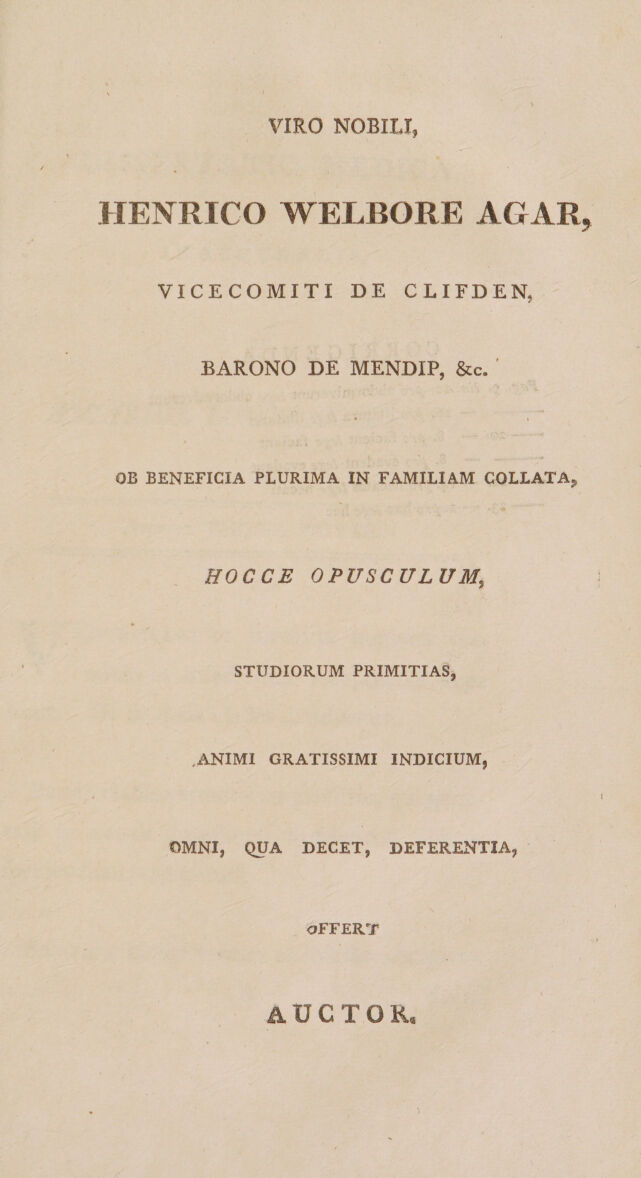 VIRO NOBILI,

HENRICO WELBORE AGAR,

VICECOMITI DE CLIFDEN,

BARONO DE MENDIP, &c.

OB BENEFICIA PLURIMA IN FAMILIAM COLLATA,

HOCCE OPUSCULUM,

STUDIORUM PRIMITIAS,

ANIMI GRATISSIMI INDICIUM,

OMNI, QUA DECET, DEFERENTIA,

OFFERT

AUCTOR.